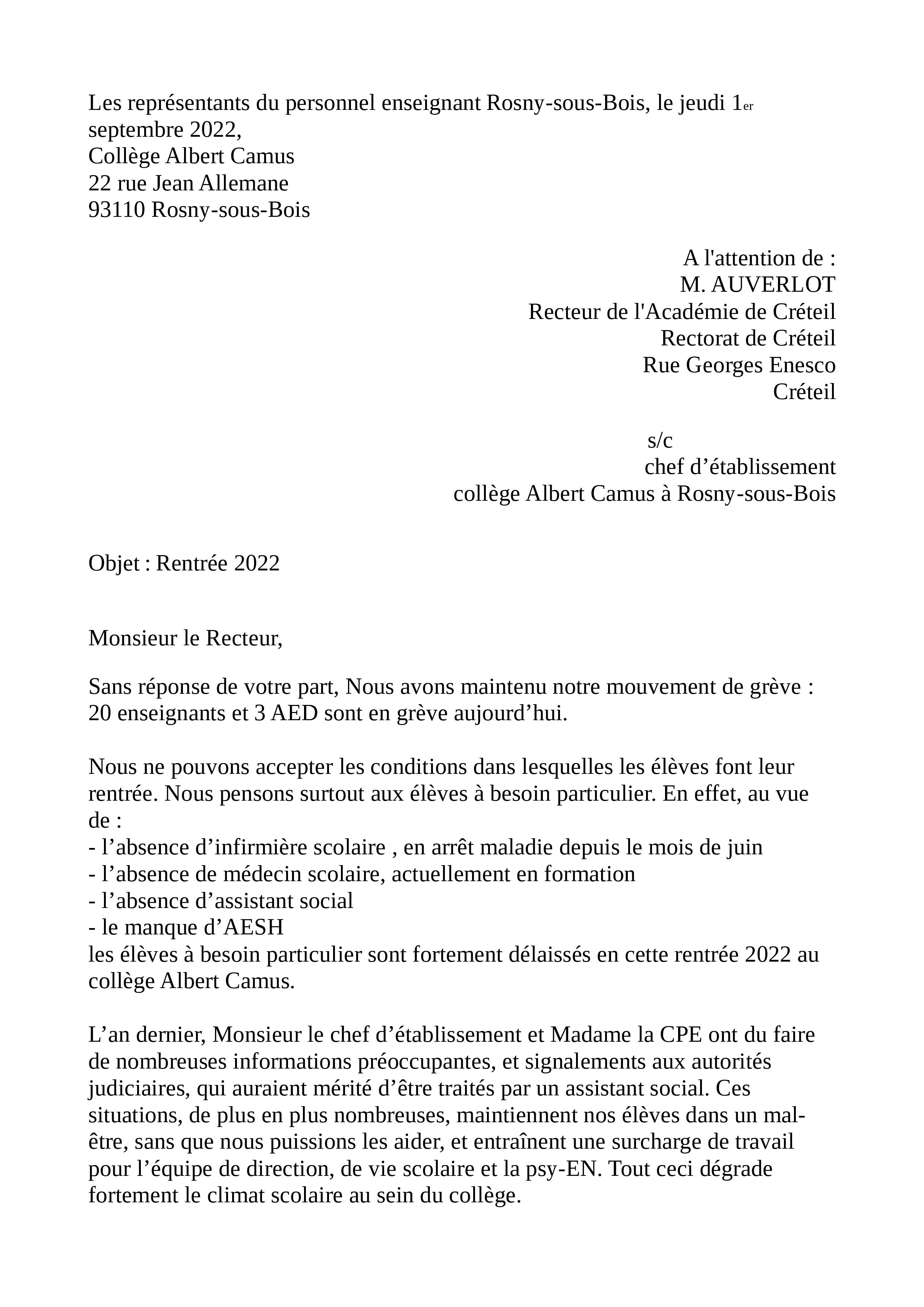 Les représentants du personnel enseignant Rosny-sous-Bois, le jeudi 1er septembre 2022,
Collège Albert Camus
22 rue Jean Allemane
93110 Rosny-sous-Bois

A l'attention de :
M. AUVERLOT
Recteur de l'Académie de Créteil
Rectorat de Créteil
Rue Georges Enesco
Créteil

s/c
chef d’établissement
collège Albert Camus à Rosny-sous-Bois

Objet : Rentrée 2022

Monsieur le Recteur,

Sans réponse de votre part, Nous avons maintenu notre mouvement de grève : 20 enseignants et 3 AED sont en grève aujourd’hui.

Nous ne pouvons accepter les conditions dans lesquelles les élèves font leur rentrée. Nous pensons surtout aux élèves à besoin particulier. En effet, au vue de :
- l’absence d’infirmière scolaire , en arrêt maladie depuis le mois de juin
- l’absence de médecin scolaire, actuellement en formation
- l’absence d’assistant social
- le manque d’AESH
les élèves à besoin particulier sont fortement délaissés en cette rentrée 2022 au collège Albert Camus.

L’an dernier, Monsieur le chef d’établissement et Madame la CPE ont du faire de nombreuses informations préoccupantes, et signalements aux autorités judiciaires, qui auraient mérité d’être traités par un assistant social. Ces situations, de plus en plus nombreuses, maintiennent nos élèves dans un mal-être, sans que nous puissions les aider, et entraînent une surcharge de travail pour l’équipe de direction, de vie scolaire et la psy-EN. Tout ceci dégrade fortement le climat scolaire au sein du collège.